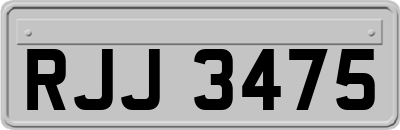 RJJ 3475